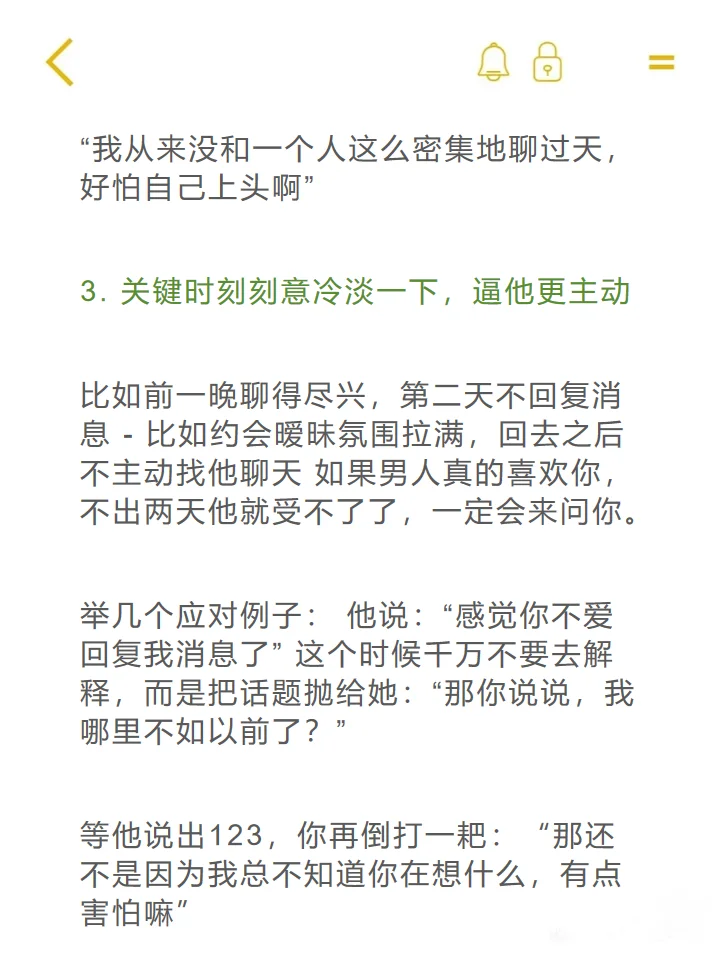 “我从来没和一个人这么密集地聊过天，好怕自己上头啊”

3. 关键时刻刻意冷淡一下，逼他更主动

比如前一晚聊得尽兴，第二天不回复消息 - 比如约会暧昧氛围拉满，回去之后不主动找他聊天 如果男人真的喜欢你，不出两天他就受不了了，一定会来问你。

举几个应对例子： 他说：“感觉你不爱回复我消息了” 这个时候千万不要去解释，而是把话题抛给她：“那你说说，我哪里不如以前了？”

等他说出123，你再倒打一耙： “那还不是因为我总不知道你在想什么，有点害怕嘛”